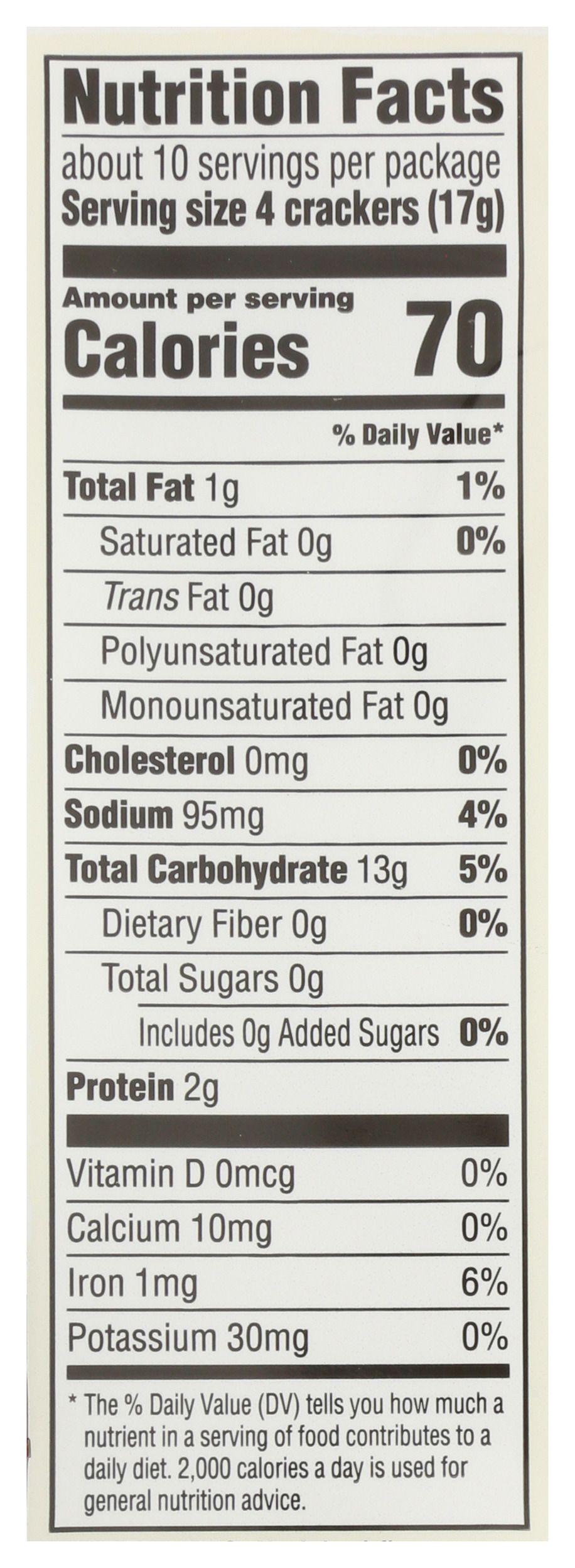 Nutrition Facts

about 10 servings per package
Serving size 4 crackers (17g)

Amount per serving
Calories 70

% Daily Value*

Total Fat 1g 1%
Saturated Fat 0g 0%
Trans Fat 0g
Polyunsaturated Fat 0g
Monounsaturated Fat 0g
Cholesterol 0mg 0%
Sodium 95mg 4%
Total Carbohydrate 13g 5%
Dietary Fiber 0g 0%
Total Sugars 0g
Includes 0g Added Sugars 0%
Protein 2g

Vitamin D 0mcg 0%
Calcium 10mg 0%
Iron 1mg 6%
Potassium 30mg 0%

* The % Daily Value (DV) tells you how much a nutrient in a serving of food contributes to a daily diet. 2,000 calories a day is used for general nutrition advice.